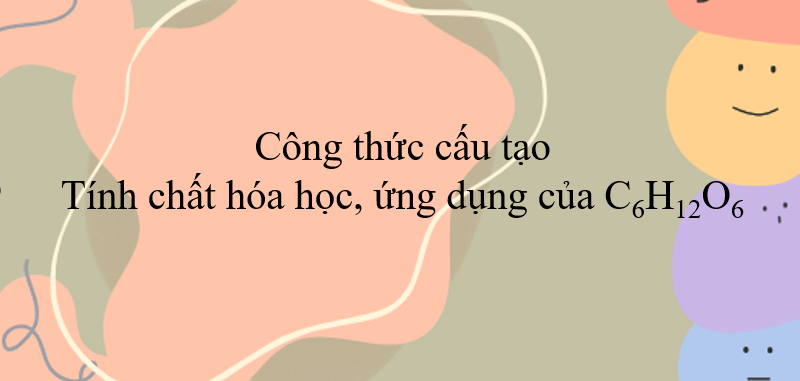 Công thức cấu tạo
Tính chất hóa học, ứng dụng của $C_6H_{12}O_6$